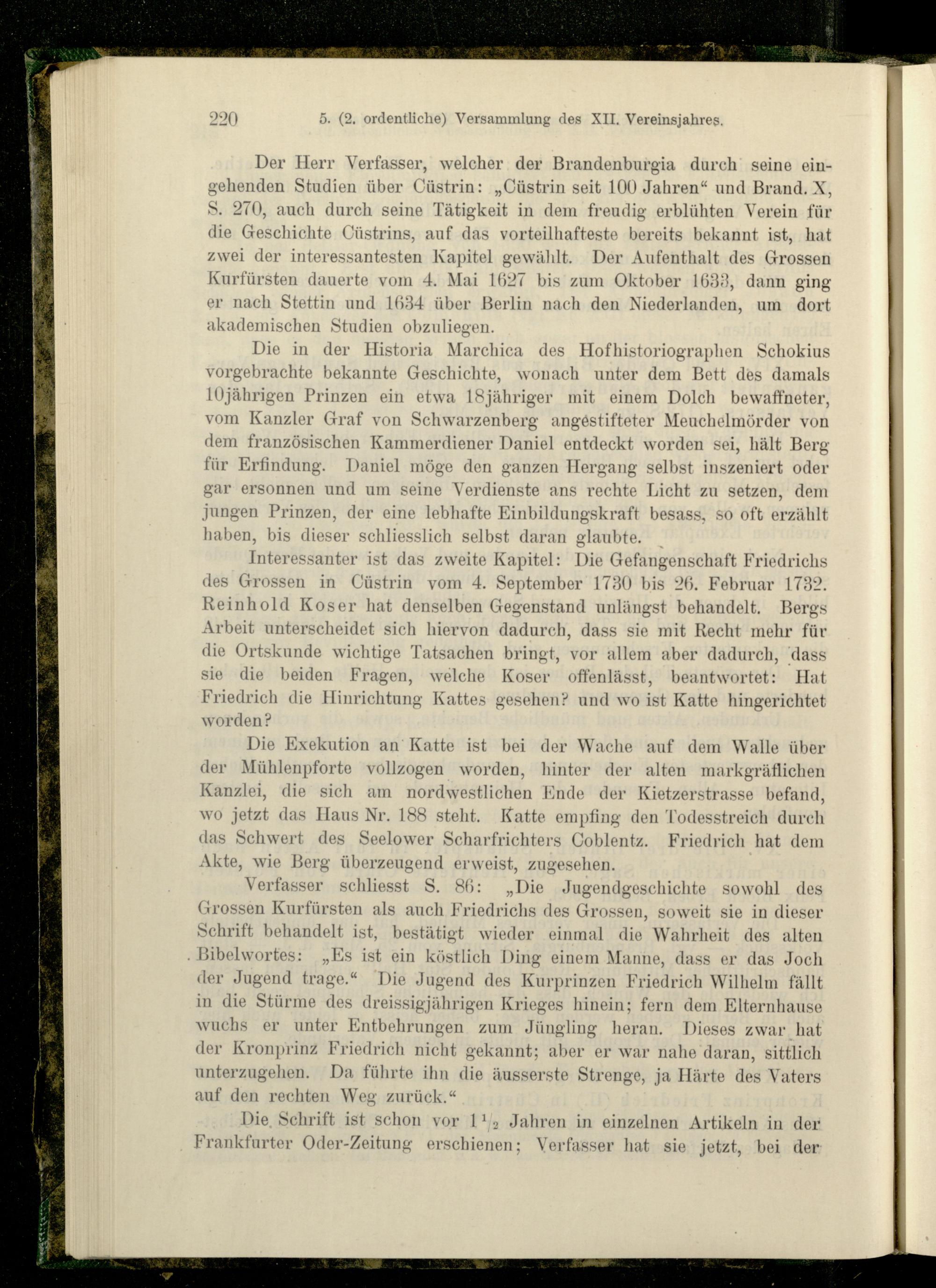 220 5. (2. ordentliche) Versammlung des XII. Vereinsjahres.

Der Herr Verfasser, welcher der Brandenburgia durch seine eingehenden Studien über Cüstrin: „Cüstrin seit 100 Jahren“ und Brand. X, S. 270, auch durch seine Tätigkeit in dem freudig erblühten Verein für die Geschichte Cüstrins, auf das vorteilhafteste bereits bekannt ist, hat zwei der interessantesten Kapitel gewählt. Der Aufenthalt des Grossen Kurfürsten dauerte vom 4. Mai 1627 bis zum Oktober 1633, dann ging er nach Stettin und 1634 über Berlin nach den Niederlanden, um dort akademischen Studien obzuliegen.

Die in der Historia Marchica des Hofhistoriographen Schokius vorgebrachte bekannte Geschichte, wonach unter dem Bett des damals 10jährigen Prinzen ein etwa 18jähriger mit einem Dolch bewaffneter, vom Kanzler Graf von Schwarzenberg angestifteter Meuchelmörder von dem französischen Kammerdiener Daniel entdeckt worden sei, hält Berg für Erfindung. Daniel möge den ganzen Hergang selbst inszeniert oder gar ersonnen und um seine Verdienste ans rechte Licht zu setzen, dem jungen Prinzen, der eine lebhafte Einbildungskraft besass, so oft erzählt haben, bis dieser schliesslich selbst daran glaubte.

Interessanter ist das zweite Kapitel: Die Gefangenschaft Friedrichs des Grossen in Cüstrin vom 4. September 1730 bis 26. Februar 1732. Reinhold Koser hat denselben Gegenstand unlängst behandelt. Bergs Arbeit unterscheidet sich hiervon dadurch, dass sie mit Recht mehr für die Ortskunde wichtige Tatsachen bringt, vor allem aber dadurch, dass sie die beiden Fragen, welche Koser offenlässt, beantwortet: Hat Friedrich die Hinrichtung Kattes gesehen? und wo ist Katte hingerichtet worden?

Die Exekution an Katte ist bei der Wache auf dem Walle über der Mühlenpforte vollzogen worden, hinter der alten markgräflichen Kanzlei, die sich am nordwestlichen Ende der Kietzerstrasse befand, wo jetzt das Haus Nr. 188 steht. Katte empfing den Todesstreich durch das Schwert des Seelower Scharfrichters Coblentz. Friedrich hat dem Akte, wie Berg überzeugend erweist, zugesehen.

Verfasser schliesst S. 86: „Die Jugendgeschichte sowohl des Grossen Kurfürsten als auch Friedrichs des Grossen, soweit sie in dieser Schrift behandelt ist, bestätigt wieder einmal die Wahrheit des alten Bibelwortes: „Es ist ein köstlich Ding einem Manne, dass er das Joch der Jugend trage.“ Die Jugend des Kurprinzen Friedrich Wilhelm fällt in die Stürme des dreissigjährigen Krieges hinein; fern dem Elternhause wuchs er unter Entbehrungen zum Jüngling heran. Dieses zwar hat der Kronprinz Friedrich nicht gekannt; aber er war nahe daran, sittlich unterzugehen. Da führte ihn die äusserste Strenge, ja Härte des Vaters auf den rechten Weg zurück.“

Die Schrift ist schon vor $1\frac{1}{2}$ Jahren in einzelnen Artikeln in der Frankfurter Oder-Zeitung erschienen; Verfasser hat sie jetzt, bei der